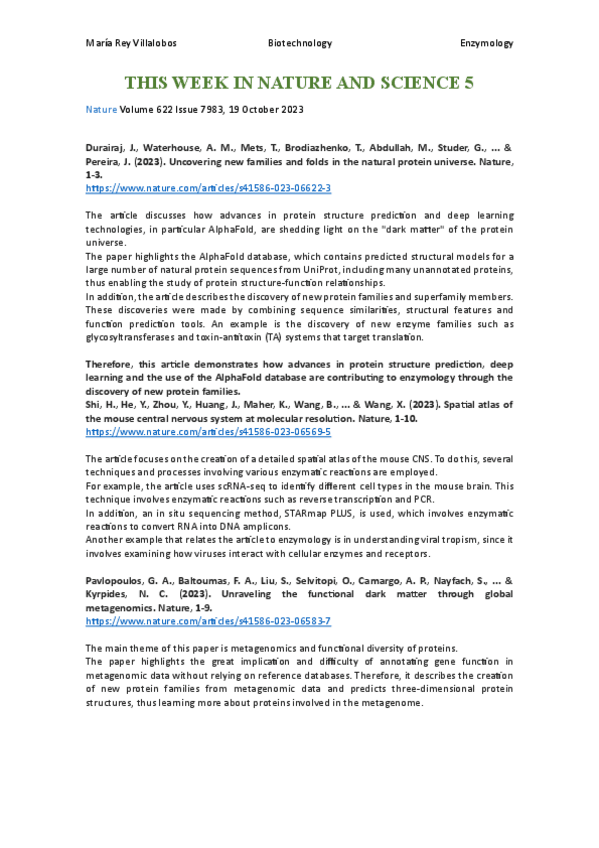 María Rey Villalobos Biotechnology Enzymology

THIS WEEK IN NATURE AND SCIENCE 5

Nature Volume 622 Issue 7983, 19 October 2023

Durairaj, J., Waterhouse, A. M., Mets, T., Brodiazhenko, T., Abdullah, M., Studer, G., ... & Pereira, J. (2023). Uncovering new families and folds in the natural protein universe. Nature, 1-3.
https://www.nature.com/articles/s41586-023-06622-3

The article discusses how advances in protein structure prediction and deep learning technologies, in particular AlphaFold, are shedding light on the "dark matter" of the protein universe.
The paper highlights the AlphaFold database, which contains predicted structural models for a large number of natural protein sequences from UniProt, including many unannotated proteins, thus enabling the study of protein structure-function relationships.
In addition, the article describes the discovery of new protein families and superfamily members. These discoveries were made by combining sequence similarities, structural features and function prediction tools. An example is the discovery of new enzyme families such as glycosyltransferases and toxin-antitoxin (TA) systems that target translation.

Therefore, this article demonstrates how advances in protein structure prediction, deep learning and the use of the AlphaFold database are contributing to enzymology through the discovery of new protein families.
Shi, H., He, Y., Zhou, Y., Huang, J., Maher, K., Wang, B., ... & Wang, X. (2023). Spatial atlas of the mouse central nervous system at molecular resolution. Nature, 1-10.
https://www.nature.com/articles/s41586-023-06569-5

The article focuses on the creation of a detailed spatial atlas of the mouse CNS. To do this, several techniques and processes involving various enzymatic reactions are employed.
For example, the article uses scRNA-seq to identify different cell types in the mouse brain. This technique involves enzymatic reactions such as reverse transcription and PCR.
In addition, an in situ sequencing method, STARmap PLUS, is used, which involves enzymatic reactions to convert RNA into DNA amplicons.
Another example that relates the article to enzymology is in understanding viral tropism, since it involves examining how viruses interact with cellular enzymes and receptors.

Pavlopoulos, G. A., Baltoumas, F. A., Liu, S., Selvitopi, O., Camargo, A. P., Nayfach, S., ... & Kyrpides, N. C. (2023). Unraveling the functional dark matter through global metagenomics. Nature, 1-9.
https://www.nature.com/articles/s41586-023-06583-7

The main theme of this paper is metagenomics and functional diversity of proteins.
The paper highlights the great implication and difficulty of annotating gene function in metagenomic data without relying on reference databases. Therefore, it describes the creation of new protein families from metagenomic data and predicts three-dimensional protein structures, thus learning more about proteins involved in the metagenome.